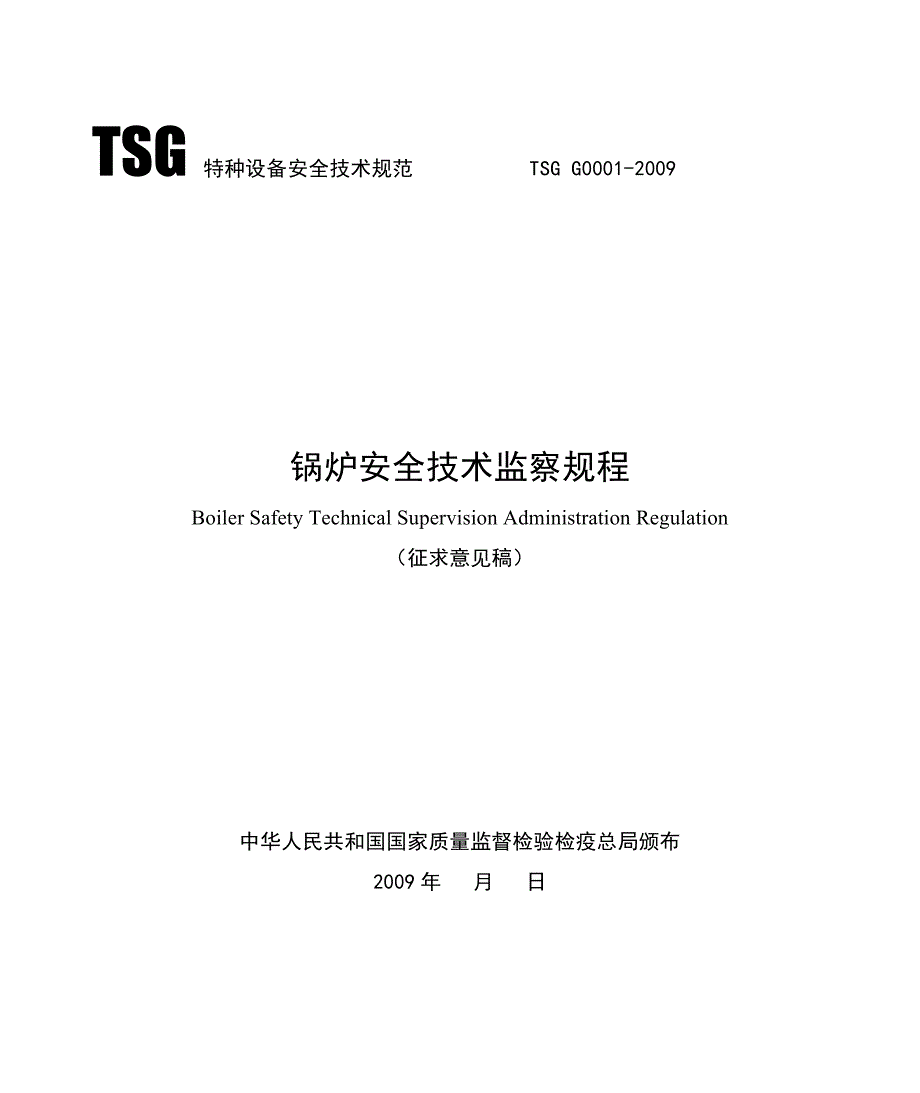 TSG 特种设备安全技术规范 TSG G0001-2009

锅炉安全技术监察规程

Boiler Safety Technical Supervision Administration Regulation

（征求意见稿）

中华人民共和国国家质量监督检验检疫总局颁布

2009 年 月 日